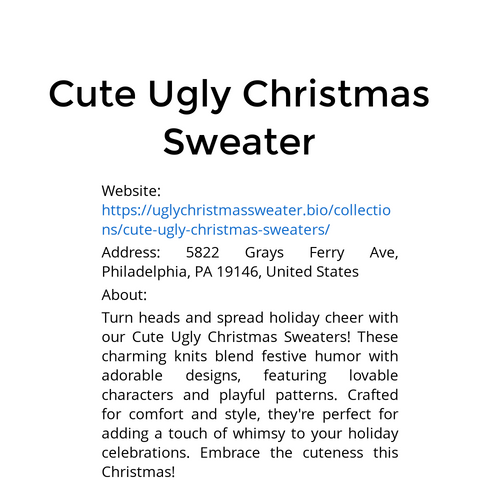 Cute Ugly Christmas Sweater

Website: https://uglychristmassweater.bio/collections/cute-ugly-christmas-sweaters/

Address: 5822 Grays Ferry Ave, Philadelphia, PA 19146, United States

About:

Turn heads and spread holiday cheer with our Cute Ugly Christmas Sweaters! These charming knits blend festive humor with adorable designs, featuring lovable characters and playful patterns. Crafted for comfort and style, they're perfect for adding a touch of whimsy to your holiday celebrations. Embrace the cuteness this Christmas!